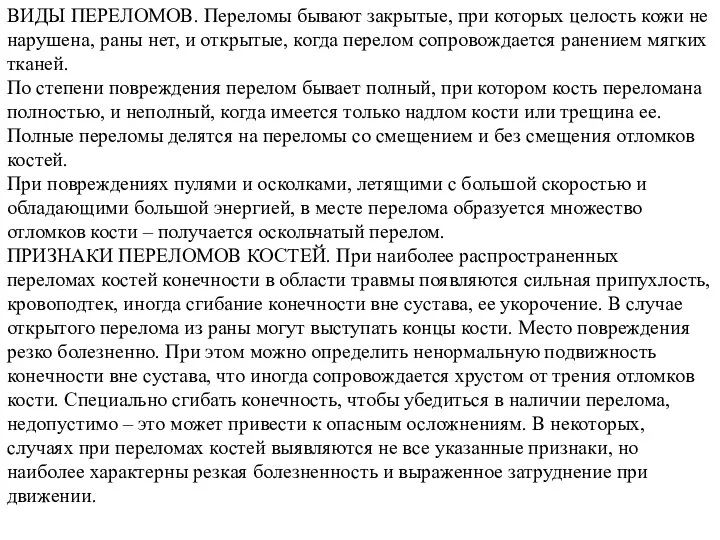 ВИДЫ ПЕРЕЛОМОВ. Переломы бывают закрытые, при которых целость кожи не нарушена, раны нет, и открытые, когда перелом сопровождается ранением мягких тканей.
По степени повреждения перелом бывает полный, при котором кость переломана полностью, и неполный, когда имеется только надлом кости или трещина ее. Полные переломы делятся на переломы со смещением и без смещения отломков костей.
При повреждениях пулями и осколками, летящими с большой скоростью и обладающими большой энергией, в месте перелома образуется множество отломков кости – получается оскольчатый перелом.
ПРИЗНАКИ ПЕРЕЛОМОВ КОСТЕЙ. При наиболее распространенных переломах костей конечности в области травмы появляются сильная припухлость, кровоподтек, иногда сгибание конечности вне сустава, ее укорочение. В случае открытого перелома из раны могут выступать концы кости. Место повреждения резко болезненно. При этом можно определить ненормальную подвижность конечности вне сустава, что иногда сопровождается хрустом от трения отломков кости. Специально сгибать конечность, чтобы убедиться в наличии перелома, недопустимо – это может привести к опасным осложнениям. В некоторых, случаях при переломах костей выявляются не все указанные признаки, но наиболее характерны резкая болезненность и выраженное затруднение при движении.